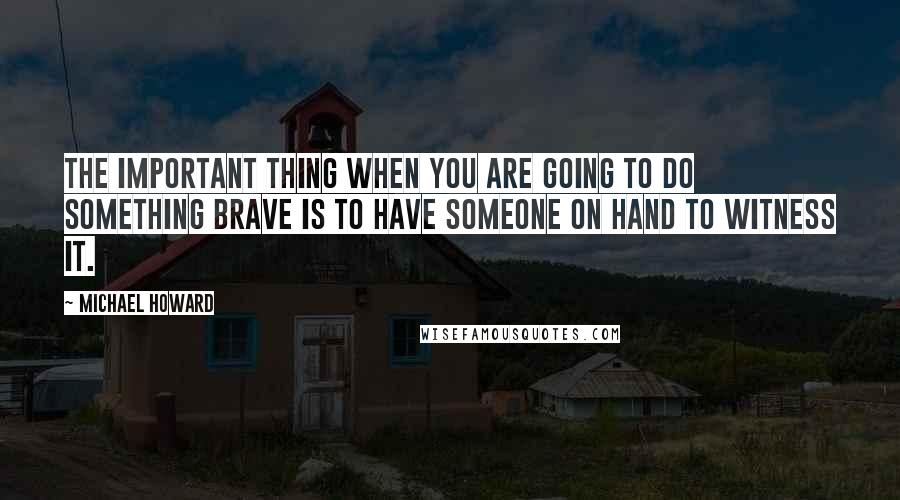 THE IMPORTANT THING WHEN YOU ARE GOING TO DO SOMETHING BRAVE IS TO HAVE SOMEONE ON HAND TO WITNESS IT.

~ MICHAEL HOWARD

WISEFAMOUSQUOTES.COM